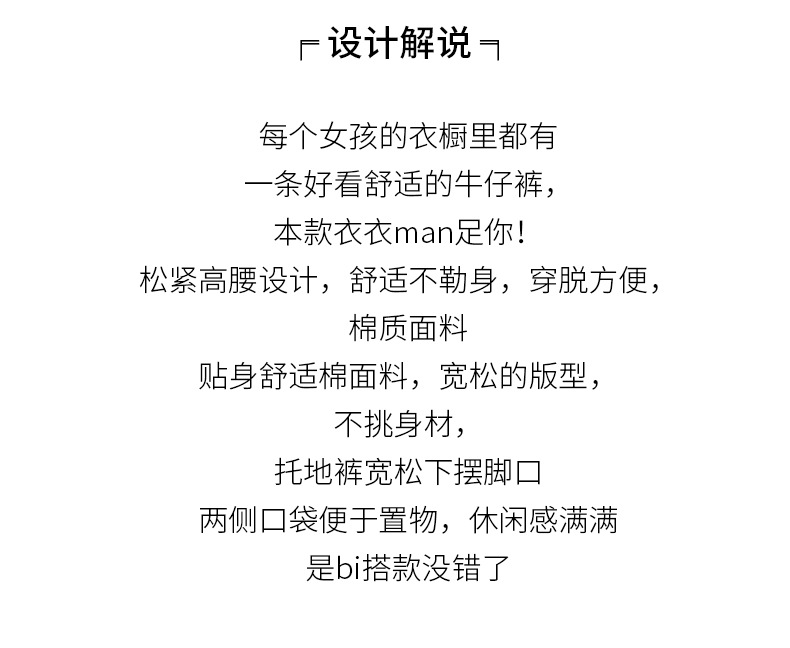 设计解说

每个女孩的衣橱里都有

一条好看舒适的牛仔裤，

本款衣衣man足你！

松紧高腰设计，舒适不勒身，穿脱方便，

棉质面料

贴身舒适棉面料，宽松的版型，

不挑身材，

托地裤宽松下摆脚口

两侧口袋便于置物，休闲感满满

是bi搭款没错了